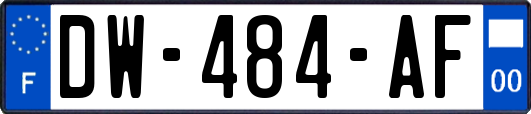 F
DW-484-AF
00